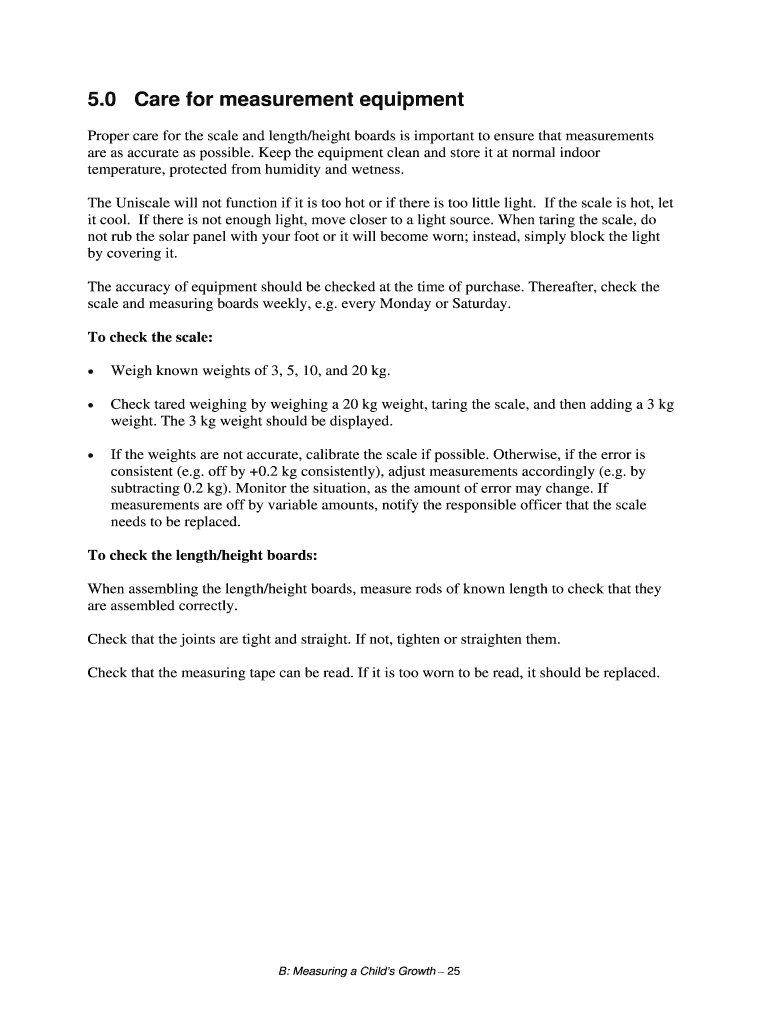 5.0 Care for measurement equipment

Proper care for the scale and length/height boards is important to ensure that measurements are as accurate as possible. Keep the equipment clean and store it at normal indoor temperature, protected from humidity and wetness.

The Uniscale will not function if it is too hot or if there is too little light. If the scale is hot, let it cool. If there is not enough light, move closer to a light source. When taring the scale, do not rub the solar panel with your foot or it will become worn; instead, simply block the light by covering it.

The accuracy of equipment should be checked at the time of purchase. Thereafter, check the scale and measuring boards weekly, e.g. every Monday or Saturday.

To check the scale:

• Weigh known weights of 3, 5, 10, and 20 kg.

• Check tared weighing by weighing a 20 kg weight, taring the scale, and then adding a 3 kg weight. The 3 kg weight should be displayed.

• If the weights are not accurate, calibrate the scale if possible. Otherwise, if the error is consistent (e.g. off by +0.2 kg consistently), adjust measurements accordingly (e.g. by subtracting 0.2 kg). Monitor the situation, as the amount of error may change. If measurements are off by variable amounts, notify the responsible officer that the scale needs to be replaced.

To check the length/height boards:

When assembling the length/height boards, measure rods of known length to check that they are assembled correctly.

Check that the joints are tight and straight. If not, tighten or straighten them.

Check that the measuring tape can be read. If it is too worn to be read, it should be replaced.

B: Measuring a Child's Growth – 25